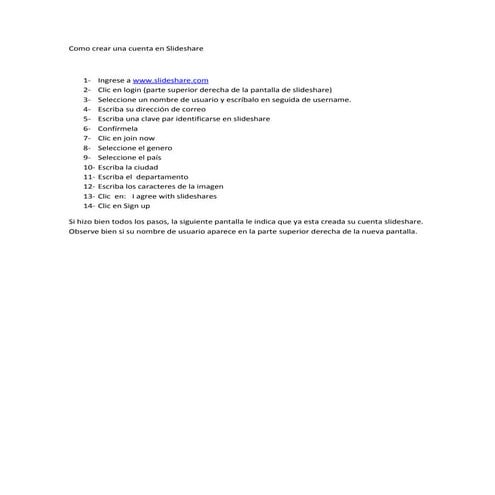 Como crear una cuenta en Slideshare

1- Ingrese a www.slideshare.com
2- Clic en login (parte superior derecha de la pantalla de slideshare)
3- Seleccione un nombre de usuario y escríbalo en seguida de username.
4- Escriba su dirección de correo
5- Escriba una clave par identificarse en slideshare
6- Confírmela
7- Clic en join now
8- Seleccione el genero
9- Seleccione el país
10- Escriba la ciudad
11- Escriba el departamento
12- Escriba los caracteres de la imagen
13- Clic en: I agree with slideshares
14- Clic en Sign up

Si hizo bien todos los pasos, la siguiente pantalla le indica que ya esta creada su cuenta slideshare. Observe bien si su nombre de usuario aparece en la parte superior derecha de la nueva pantalla.